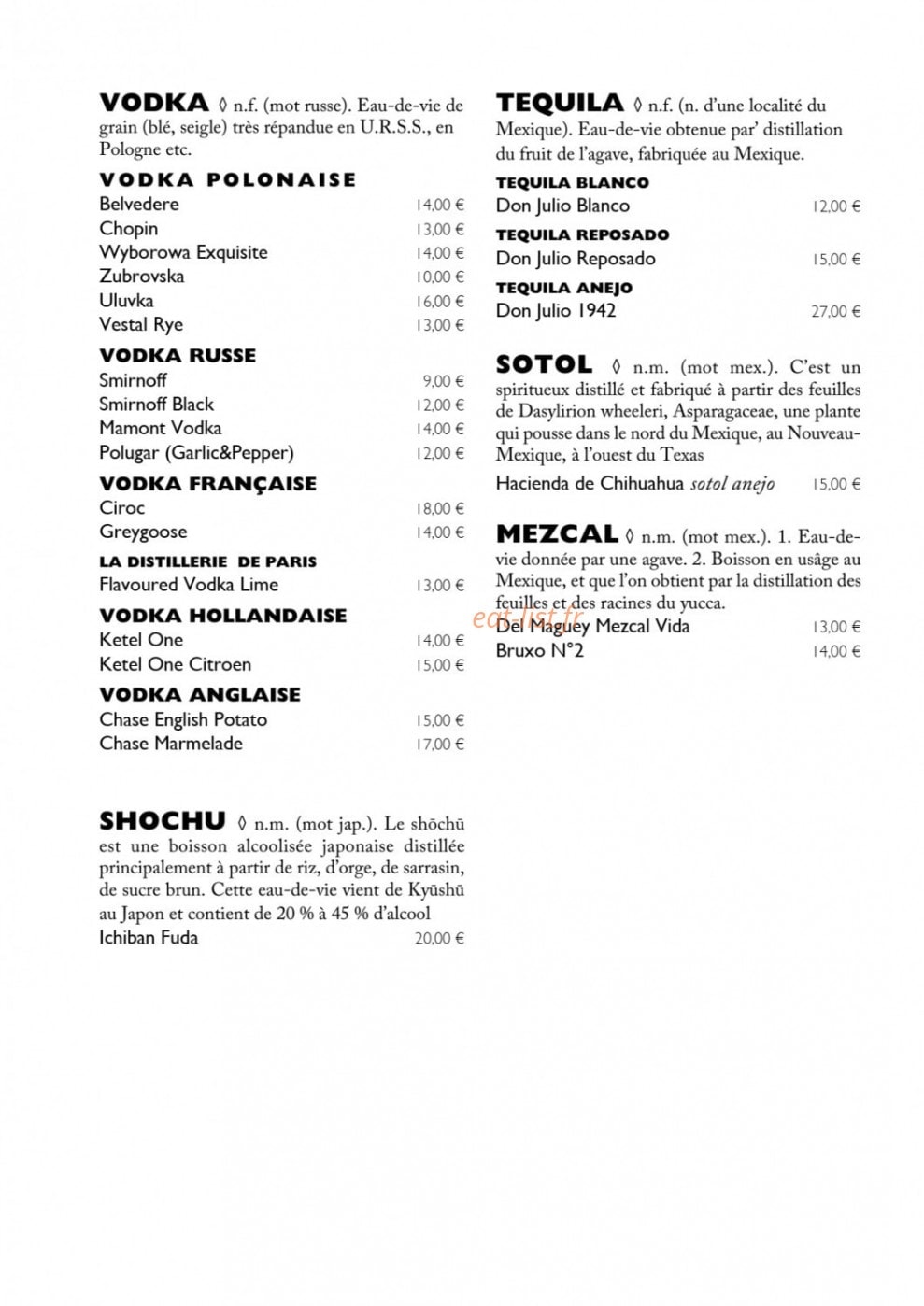 VODKA ◊ n.f. (mot russe). Eau-de-vie de grain (blé, seigle) très répandue en U.R.S.S., en Pologne etc.

VODKA POLONAISE
Belvedere 14,00 €
Chopin 13,00 €
Wyborowa Exquisite 14,00 €
Zubrovska 10,00 €
Uluvka 16,00 €
Vestal Rye 13,00 €

VODKA RUSSE
Smirnoff 9,00 €
Smirnoff Black 12,00 €
Mamont Vodka 14,00 €
Polugar (Garlic&Pepper) 12,00 €

VODKA FRANÇAISE
Ciroc 18,00 €
Greygoose 14,00 €

LA DISTILLERIE DE PARIS
Flavoured Vodka Lime 13,00 €

VODKA HOLLANDAISE
Ketel One 14,00 €
Ketel One Citroen 15,00 €

VODKA ANGLAISE
Chase English Potato 15,00 €
Chase Marmelade 17,00 €

SHOCHU ◊ n.m. (mot jap.). Le shōchū est une boisson alcoolisée japonaise distillée principalement à partir de riz, d'orge, de sarrasin, de sucre brun. Cette eau-de-vie vient de Kyūshū au Japon et contient de 20 % à 45 % d'alcool
Ichiban Fuda 20,00 €

TEQUILA ◊ n.f. (n. d'une localité du Mexique). Eau-de-vie obtenue par' distillation du fruit de l'agave, fabriquée au Mexique.

TEQUILA BLANCO
Don Julio Blanco 12,00 €

TEQUILA REPOSADO
Don Julio Reposado 15,00 €

TEQUILA ANEJO
Don Julio 1942 27,00 €

SOTOL ◊ n.m. (mot mex.). C'est un spiritueux distillé et fabriqué à partir des feuilles de Dasylirion wheeleri, Asparagaceae, une plante qui pousse dans le nord du Mexique, au Nouveau-Mexique, à l'ouest du Texas
Hacienda de Chihuahua sotol anejo 15,00 €

MEZCAL ◊ n.m. (mot mex.). 1. Eau-de-vie donnée par une agave. 2. Boisson en usâge au Mexique, et que l'on obtient par la distillation des feuilles et des racines du yucca.
Del Maguey Mezcal Vida 13,00 €
Bruxo N°2 14,00 €

eat-list.fr